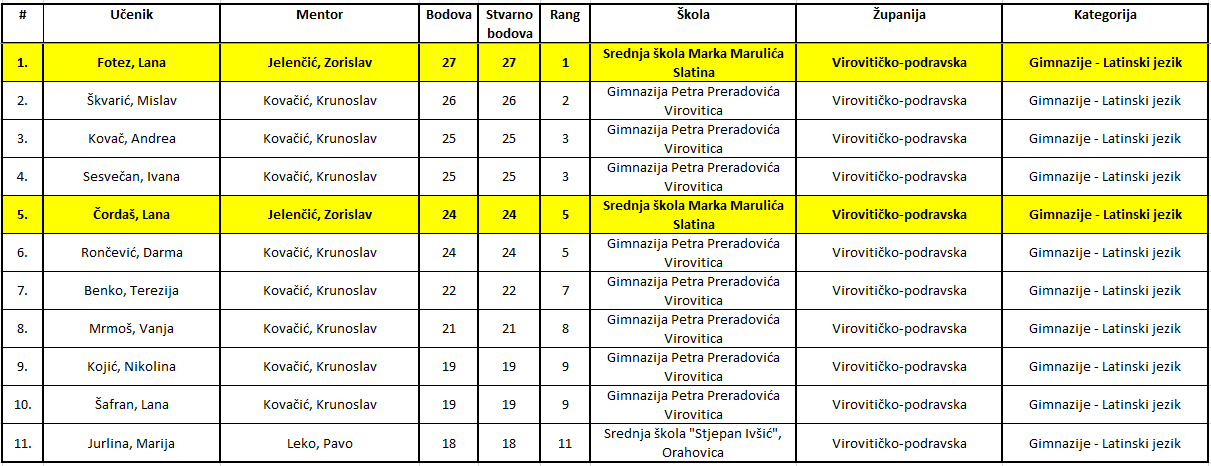 | # | Učenik | Mentor | Bodova | Stvarno bodova | Rang | Škola | Županija | Kategorija |
|---|---|---|---|---|---|---|---|---|
| 1. | Fotez, Lana | Jelenčić, Zorislav | 27 | 27 | 1 | Srednja škola Marka Marulića Slatina | Virovitičko-podravska | Gimnazije - Latinski jezik |
| 2. | Škvarić, Mislav | Kovačić, Krunoslav | 26 | 26 | 2 | Gimnazija Petra Preradovića Virovitica | Virovitičko-podravska | Gimnazije - Latinski jezik |
| 3. | Kovač, Andrea | Kovačić, Krunoslav | 25 | 25 | 3 | Gimnazija Petra Preradovića Virovitica | Virovitičko-podravska | Gimnazije - Latinski jezik |
| 4. | Sesvečan, Ivana | Kovačić, Krunoslav | 25 | 25 | 3 | Gimnazija Petra Preradovića Virovitica | Virovitičko-podravska | Gimnazije - Latinski jezik |
| 5. | Čordaš, Lana | Jelenčić, Zorislav | 24 | 24 | 5 | Srednja škola Marka Marulića Slatina | Virovitičko-podravska | Gimnazije - Latinski jezik |
| 6. | Rončević, Darma | Kovačić, Krunoslav | 24 | 24 | 5 | Gimnazija Petra Preradovića Virovitica | Virovitičko-podravska | Gimnazije - Latinski jezik |
| 7. | Benko, Terezija | Kovačić, Krunoslav | 22 | 22 | 7 | Gimnazija Petra Preradovića Virovitica | Virovitičko-podravska | Gimnazije - Latinski jezik |
| 8. | Mrmoš, Vanja | Kovačić, Krunoslav | 21 | 21 | 8 | Gimnazija Petra Preradovića Virovitica | Virovitičko-podravska | Gimnazije - Latinski jezik |
| 9. | Kojić, Nikolina | Kovačić, Krunoslav | 19 | 19 | 9 | Gimnazija Petra Preradovića Virovitica | Virovitičko-podravska | Gimnazije - Latinski jezik |
| 10. | Šafran, Lana | Kovačić, Krunoslav | 19 | 19 | 9 | Gimnazija Petra Preradovića Virovitica | Virovitičko-podravska | Gimnazije - Latinski jezik |
| 11. | Jurlina, Marija | Leko, Pavo | 18 | 18 | 11 | Srednja škola "Stjepan Ivšić", Orahovica | Virovitičko-podravska | Gimnazije - Latinski jezik |